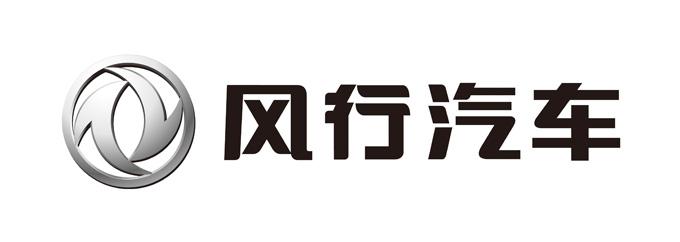 风行汽车